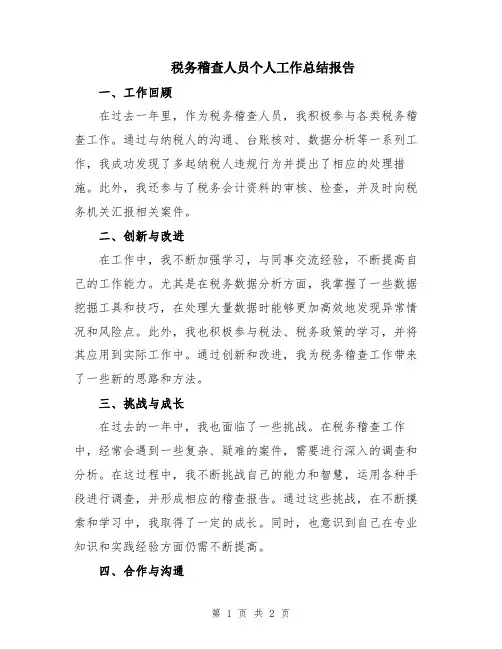 税务稽查人员个人工作总结报告

一、工作回顾

在过去一年里，作为税务稽查人员，我积极参与各类税务稽查工作。通过与纳税人的沟通、台账核对、数据分析等一系列工作，我成功发现了多起纳税人违规行为并提出了相应的处理措施。此外，我还参与了税务会计资料的审核、检查，并及时向税务机关汇报相关案件。

二、创新与改进

在工作中，我不断加强学习，与同事交流经验，不断提高自己的工作能力。尤其是在税务数据分析方面，我掌握了一些数据挖掘工具和技巧，在处理大量数据时能够更加高效地发现异常情况和风险点。此外，我也积极参与税法、税务政策的学习，并将其应用到实际工作中。通过创新和改进，我为税务稽查工作带来了一些新的思路和方法。

三、挑战与成长

在过去的一年中，我也面临了一些挑战。在税务稽查工作中，经常会遇到一些复杂、疑难的案件，需要进行深入的调查和分析。在这过程中，我不断挑战自己的能力和智慧，运用各种手段进行调查，并形成相应的稽查报告。通过这些挑战，在不断摸索和学习中，我取得了一定的成长。同时，也意识到自己在专业知识和实践经验方面仍需不断提高。

四、合作与沟通

第 1 页 共 2 页